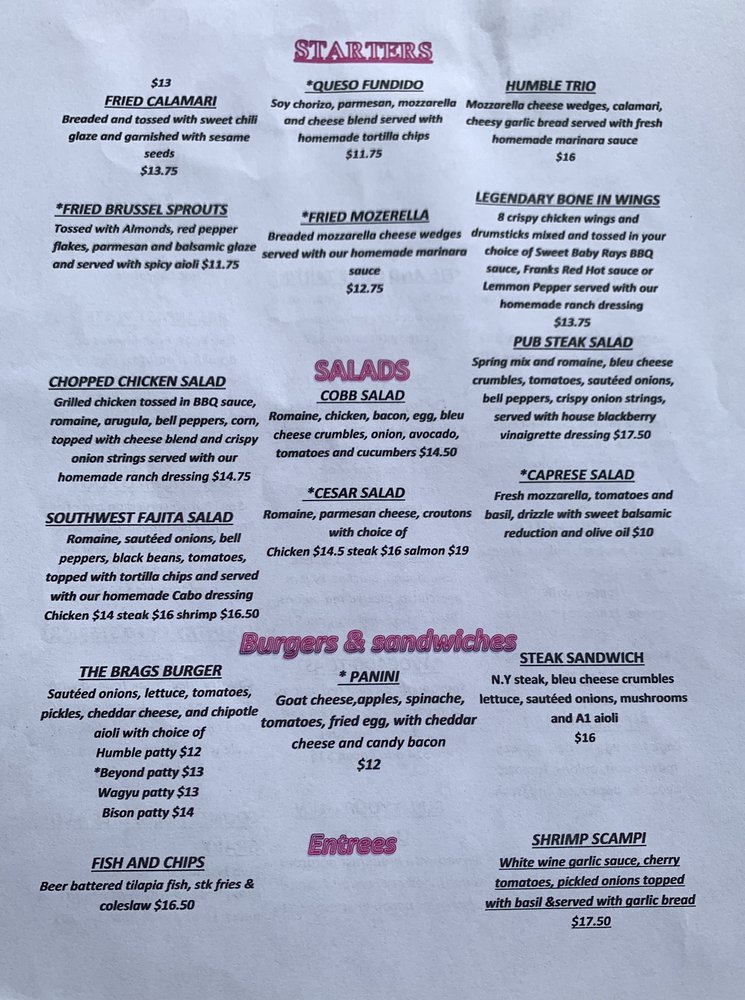 STARTERS

$13
FRIED CALAMARI
Breaded and tossed with sweet chili glaze and garnished with sesame seeds
$13.75

*FRIED BRUSSEL SPROUTS
Tossed with Almonds, red pepper flakes, parmesan and balsamic glaze and served with spicy aioli $11.75

*QUESO FUNDIDO
Soy chorizo, parmesan, mozzarella and cheese blend served with homemade tortilla chips
$11.75

*FRIED MOZERELLA
Breaded mozzarella cheese wedges served with our homemade marinara sauce
$12.75

HUMBLE TRIO
Mozzarella cheese wedges, calamari, cheesy garlic bread served with fresh homemade marinara sauce
$16

LEGENDARY BONE IN WINGS
8 crispy chicken wings and drumsticks mixed and tossed in your choice of Sweet Baby Rays BBQ sauce, Franks Red Hot sauce or Lemmon Pepper served with our homemade ranch dressing
$13.75

SALADS

CHOPPED CHICKEN SALAD
Grilled chicken tossed in BBQ sauce, romaine, arugula, bell peppers, corn, topped with cheese blend and crispy onion strings served with our homemade ranch dressing $14.75

SOUTHWEST FAJITA SALAD
Romaine, sautéed onions, bell peppers, black beans, tomatoes, topped with tortilla chips and served with our homemade Cabo dressing
Chicken $14 steak $16 shrimp $16.50

COBB SALAD
Romaine, chicken, bacon, egg, bleu cheese crumbles, onion, avocado, tomatoes and cucumbers $14.50

*CESAR SALAD
Romaine, parmesan cheese, croutons with choice of
Chicken $14.5 steak $16 salmon $19

PUB STEAK SALAD
Spring mix and romaine, bleu cheese crumbles, tomatoes, sautéed onions, bell peppers, crispy onion strings, served with house blackberry vinaigrette dressing $17.50

*CAPRESE SALAD
Fresh mozzarella, tomatoes and basil, drizzle with sweet balsamic reduction and olive oil $10

Burgers & sandwiches

THE BRAGS BURGER
Sautéed onions, lettuce, tomatoes, pickles, cheddar cheese, and chipotle aioli with choice of
Humble patty $12
*Beyond patty $13
Wagyu patty $13
Bison patty $14

* PANINI
Goat cheese,apples, spinache, tomatoes, fried egg, with cheddar cheese and candy bacon
$12

STEAK SANDWICH
N.Y steak, bleu cheese crumbles lettuce, sautéed onions, mushrooms and A1 aioli
$16

Entrees

FISH AND CHIPS
Beer battered tilapia fish, stk fries & coleslaw $16.50

SHRIMP SCAMPI
White wine garlic sauce, cherry tomatoes, pickled onions topped with basil &served with garlic bread
$17.50